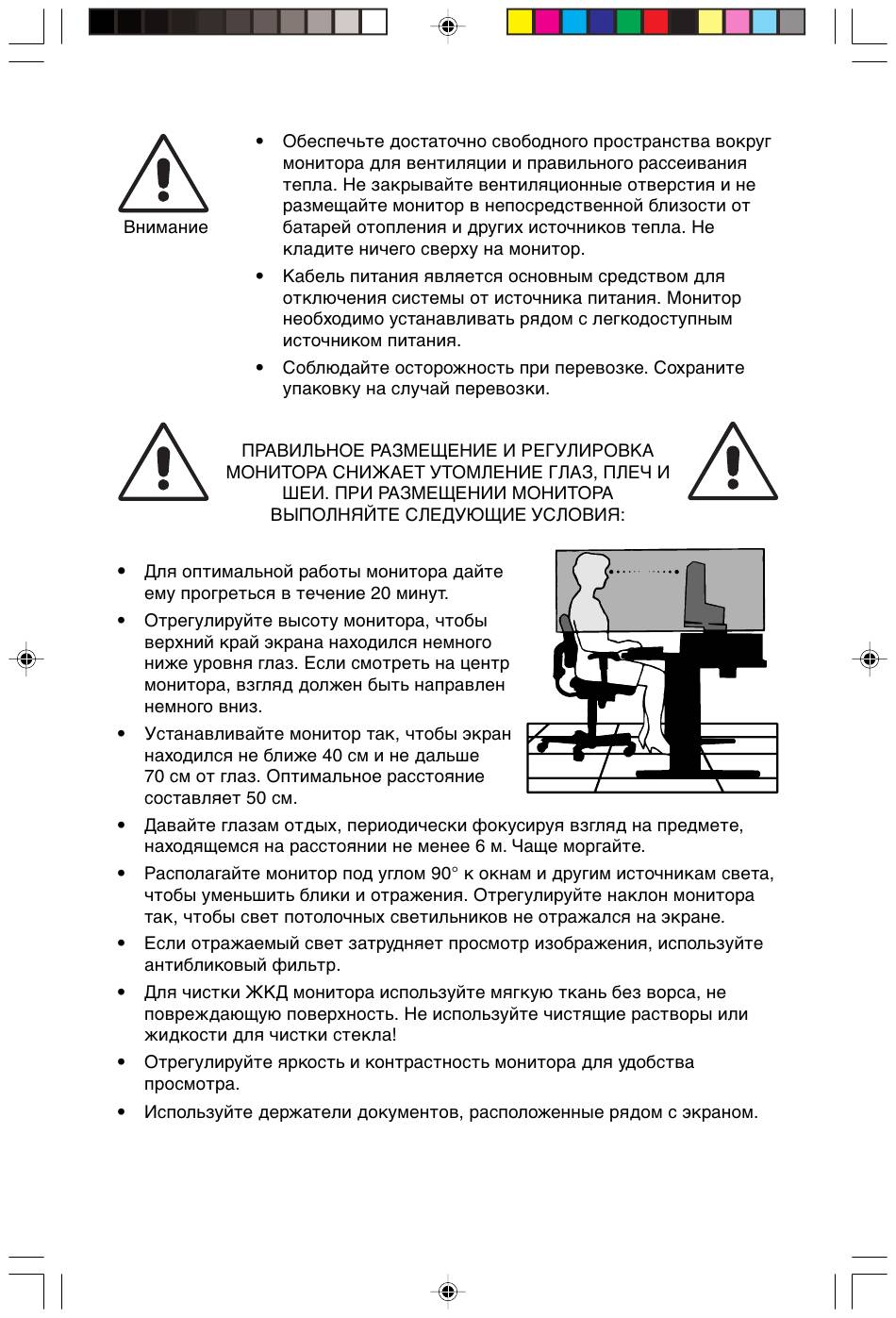 Внимание

• Обеспечьте достаточно свободного пространства вокруг монитора для вентиляции и правильного рассеивания тепла. Не закрывайте вентиляционные отверстия и не размещайте монитор в непосредственной близости от батарей отопления и других источников тепла. Не кладите ничего сверху на монитор.

• Кабель питания является основным средством для отключения системы от источника питания. Монитор необходимо устанавливать рядом с легкодоступным источником питания.

• Соблюдайте осторожность при перевозке. Сохраните упаковку на случай перевозки.

ПРАВИЛЬНОЕ РАЗМЕЩЕНИЕ И РЕГУЛИРОВКА МОНИТОРА СНИЖАЕТ УТОМЛЕНИЕ ГЛАЗ, ПЛЕЧ И ШЕИ. ПРИ РАЗМЕЩЕНИИ МОНИТОРА ВЫПОЛНЯЙТЕ СЛЕДУЮЩИЕ УСЛОВИЯ:

• Для оптимальной работы монитора дайте ему прогреться в течение 20 минут.

• Отрегулируйте высоту монитора, чтобы верхний край экрана находился немного ниже уровня глаз. Если смотреть на центр монитора, взгляд должен быть направлен немного вниз.

• Устанавливайте монитор так, чтобы экран находился не ближе 40 см и не дальше 70 см от глаз. Оптимальное расстояние составляет 50 см.

• Давайте глазам отдых, периодически фокусируя взгляд на предмете, находящемся на расстоянии не менее 6 м. Чаще моргайте.

• Располагайте монитор под углом 90° к окнам и другим источникам света, чтобы уменьшить блики и отражения. Отрегулируйте наклон монитора так, чтобы свет потолочных светильников не отражался на экране.

• Если отражаемый свет затрудняет просмотр изображения, используйте антибликовый фильтр.

• Для чистки ЖКД монитора используйте мягкую ткань без ворса, не повреждающую поверхность. Не используйте чистящие растворы или жидкости для чистки стекла!

• Отрегулируйте яркость и контрастность монитора для удобства просмотра.

• Используйте держатели документов, расположенные рядом с экраном.